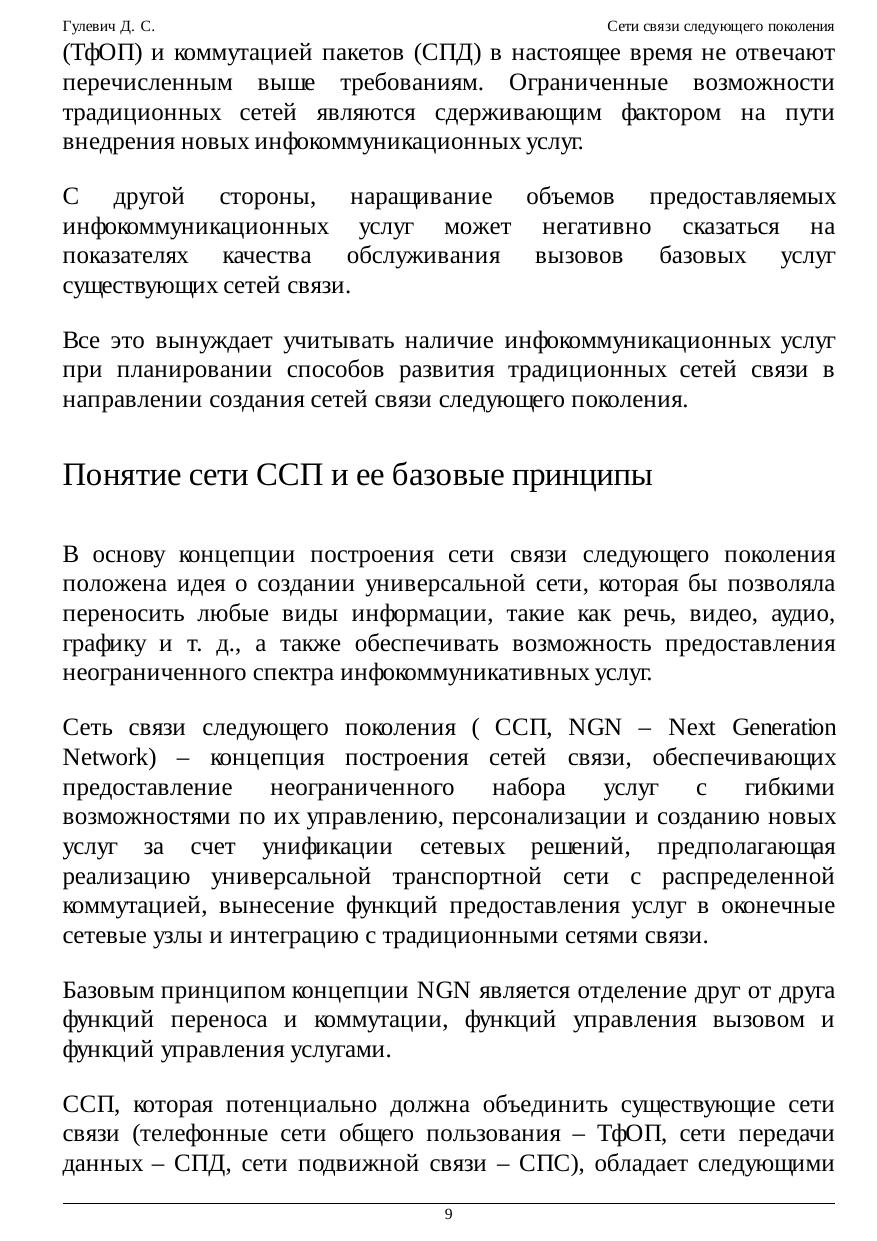 Гулевич Д. С. Сети связи следующего поколения

(ТфОП) и коммутацией пакетов (СПД) в настоящее время не отвечают перечисленным выше требованиям. Ограниченные возможности традиционных сетей являются сдерживающим фактором на пути внедрения новых инфокоммуникационных услуг.

С другой стороны, наращивание объемов предоставляемых инфокоммуникационных услуг может негативно сказаться на показателях качества обслуживания вызовов базовых услуг существующих сетей связи.

Все это вынуждает учитывать наличие инфокоммуникационных услуг при планировании способов развития традиционных сетей связи в направлении создания сетей связи следующего поколения.

Понятие сети ССП и ее базовые принципы

В основу концепции построения сети связи следующего поколения положена идея о создании универсальной сети, которая бы позволяла переносить любые виды информации, такие как речь, видео, аудио, графику и т. д., а также обеспечивать возможность предоставления неограниченного спектра инфокоммуникативных услуг.

Сеть связи следующего поколения ( ССП, NGN – Next Generation Network) – концепция построения сетей связи, обеспечивающих предоставление неограниченного набора услуг с гибкими возможностями по их управлению, персонализации и созданию новых услуг за счет унификации сетевых решений, предполагающая реализацию универсальной транспортной сети с распределенной коммутацией, вынесение функций предоставления услуг в оконечные сетевые узлы и интеграцию с традиционными сетями связи.

Базовым принципом концепции NGN является отделение друг от друга функций переноса и коммутации, функций управления вызовом и функций управления услугами.

ССП, которая потенциально должна объединить существующие сети связи (телефонные сети общего пользования – ТфОП, сети передачи данных – СПД, сети подвижной связи – СПС), обладает следующими

9